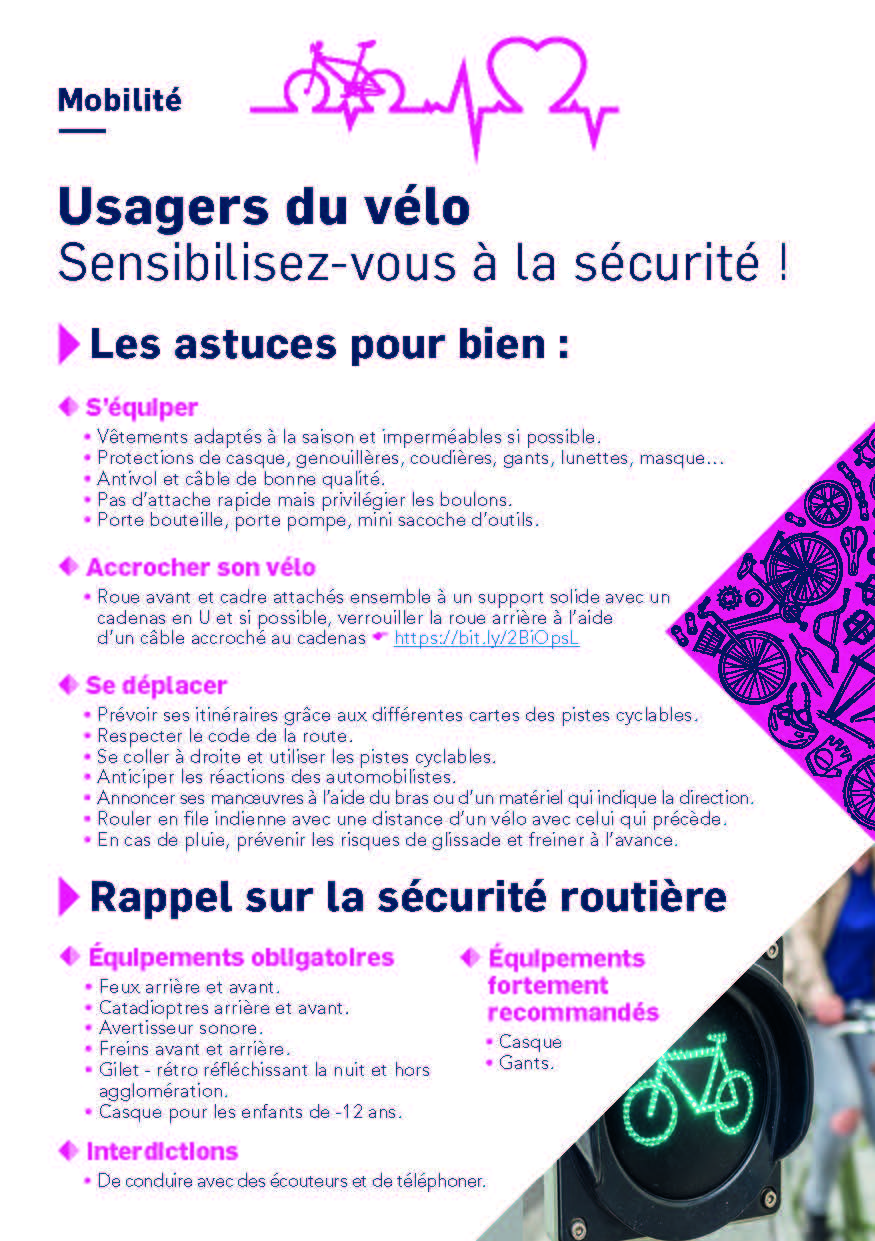 Mobilité

Usagers du vélo
Sensibilisez-vous à la sécurité !

Les astuces pour bien :

S'équiper
• Vêtements adaptés à la saison et imperméables si possible.
• Protections de casque, genouillères, coudières, gants, lunettes, masque...
• Antivol et câble de bonne qualité.
• Pas d'attache rapide mais privilégier les boulons.
• Porte bouteille, porte pompe, mini sacoche d'outils.

Accrocher son vélo
• Roue avant et cadre attachés ensemble à un support solide avec un cadenas en U et si possible, verrouiller la roue arrière à l'aide d'un câble accroché au cadenas https://bit.ly/2BiOpsL

Se déplacer
• Prévoir ses itinéraires grâce aux différentes cartes des pistes cyclables.
• Respecter le code de la route.
• Se coller à droite et utiliser les pistes cyclables.
• Anticiper les réactions des automobilistes.
• Annoncer ses manœuvres à l'aide du bras ou d'un matériel qui indique la direction.
• Rouler en file indienne avec une distance d'un vélo avec celui qui précède.
• En cas de pluie, prévenir les risques de glissade et freiner à l'avance.

Rappel sur la sécurité routière

Équipements obligatoires
• Feux arrière et avant.
• Catadioptres arrière et avant.
• Avertisseur sonore.
• Freins avant et arrière.
• Gilet - rétro réfléchissant la nuit et hors agglomération.
• Casque pour les enfants de -12 ans.

Interdictions
• De conduire avec des écouteurs et de téléphoner.

Équipements fortement recommandés
• Casque
• Gants.